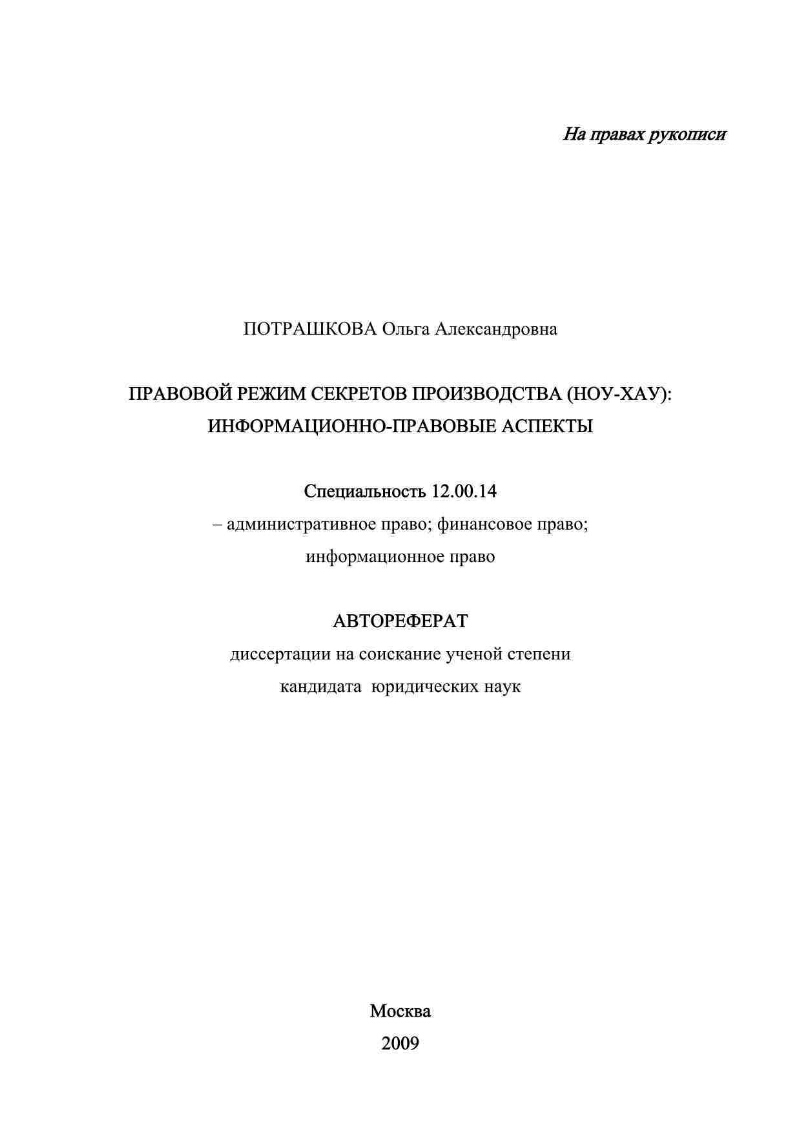 На правах рукописи

ПОТРАШКОВА Ольга Александровна

ПРАВОВОЙ РЕЖИМ СЕКРЕТОВ ПРОИЗВОДСТВА (НОУ-ХАУ): ИНФОРМАЦИОННО-ПРАВОВЫЕ АСПЕКТЫ

Специальность 12.00.14
– административное право; финансовое право; информационное право

АВТОРЕФЕРАТ
диссертации на соискание ученой степени кандидата юридических наук

Москва
2009